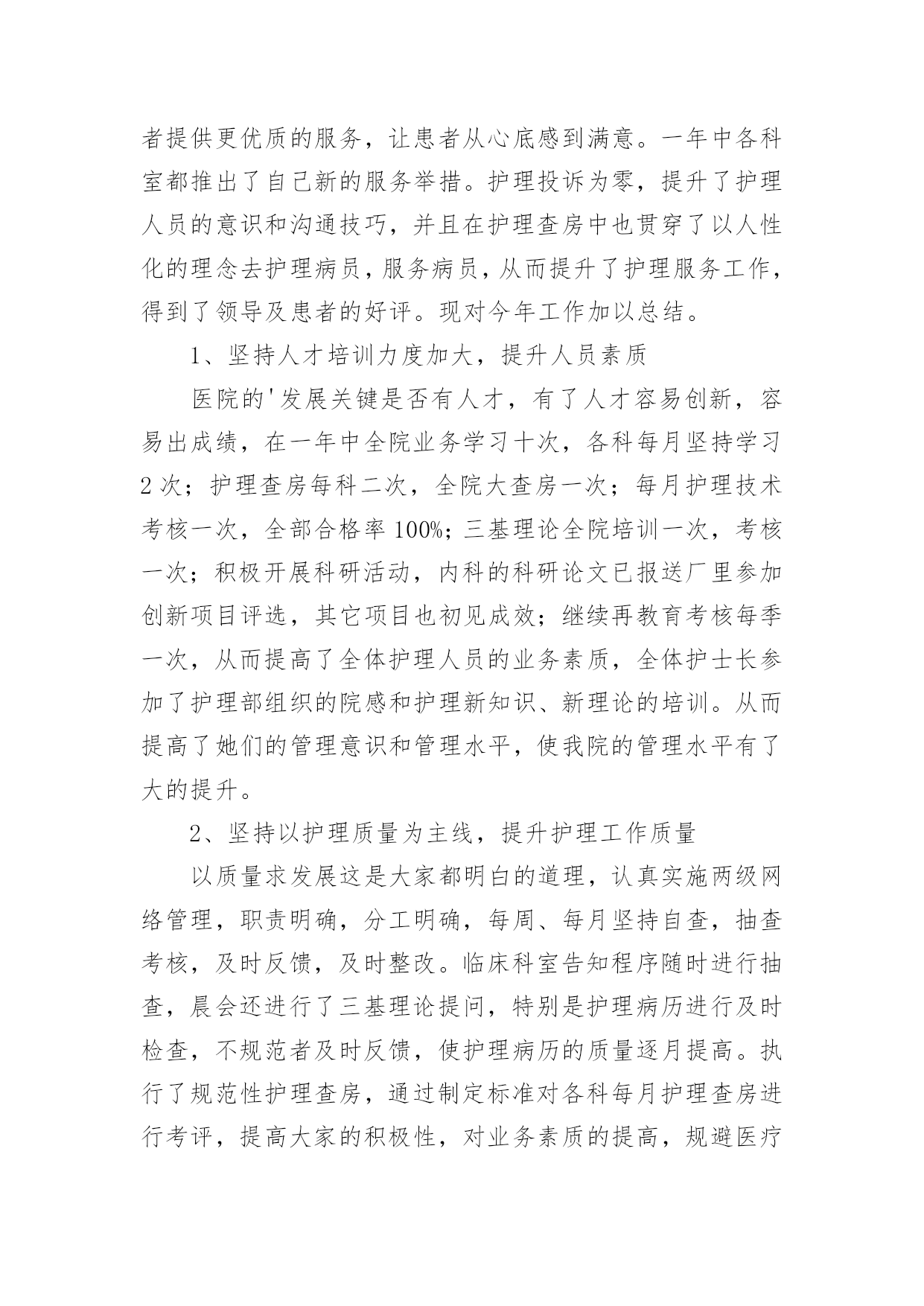 者提供更优质的服务，让患者从心底感到满意。一年中各科室都推出了自已新的服务举措。护理投诉为零，提升了护理人员的意识和沟通技巧，并且在护理查房中也贯穿了以人性化的理念去护理病员，服务病员，从而提升了护理服务工作，得到了领导及患者的好评。现对今年工作加以总结。

1、坚持人才培训力度加大，提升人员素质

医院的'发展关键是否有人才，有了人才容易创新，容易出成绩，在一年中全院业务学习十次，各科每月坚持学习2次；护理查房每科二次，全院大查房一次；每月护理技术考核一次，全部合格率100%；三基理论全院培训一次，考核一次；积极开展科研活动，内科的科研论文已报送厂里参加创新项目评选，其它项目也初见成效；继续再教育考核每季一次，从而提高了全体护理人员的业务素质，全体护士长参加了护理部组织的院感和护理新知识、新理论的培训。从而提高了她们的管理意识和管理水平，使我院的管理水平有了大的提升。

2、坚持以护理质量为主线，提升护理工作质量

以质量求发展这是大家都明白的道理，认真实施两级网络管理，职责明确，分工明确，每周、每月坚持自查，抽查考核，及时反馈，及时整改。临床科室告知程序随时进行抽查，晨会还进行了三基理论提问，特别是护理病历进行及时检查，不规范者及时反馈，使护理病历的质量逐月提高。执行了规范性护理查房，通过制定标准对各科每月护理查房进行考评，提高大家的积极性，对业务素质的提高，规避医疗